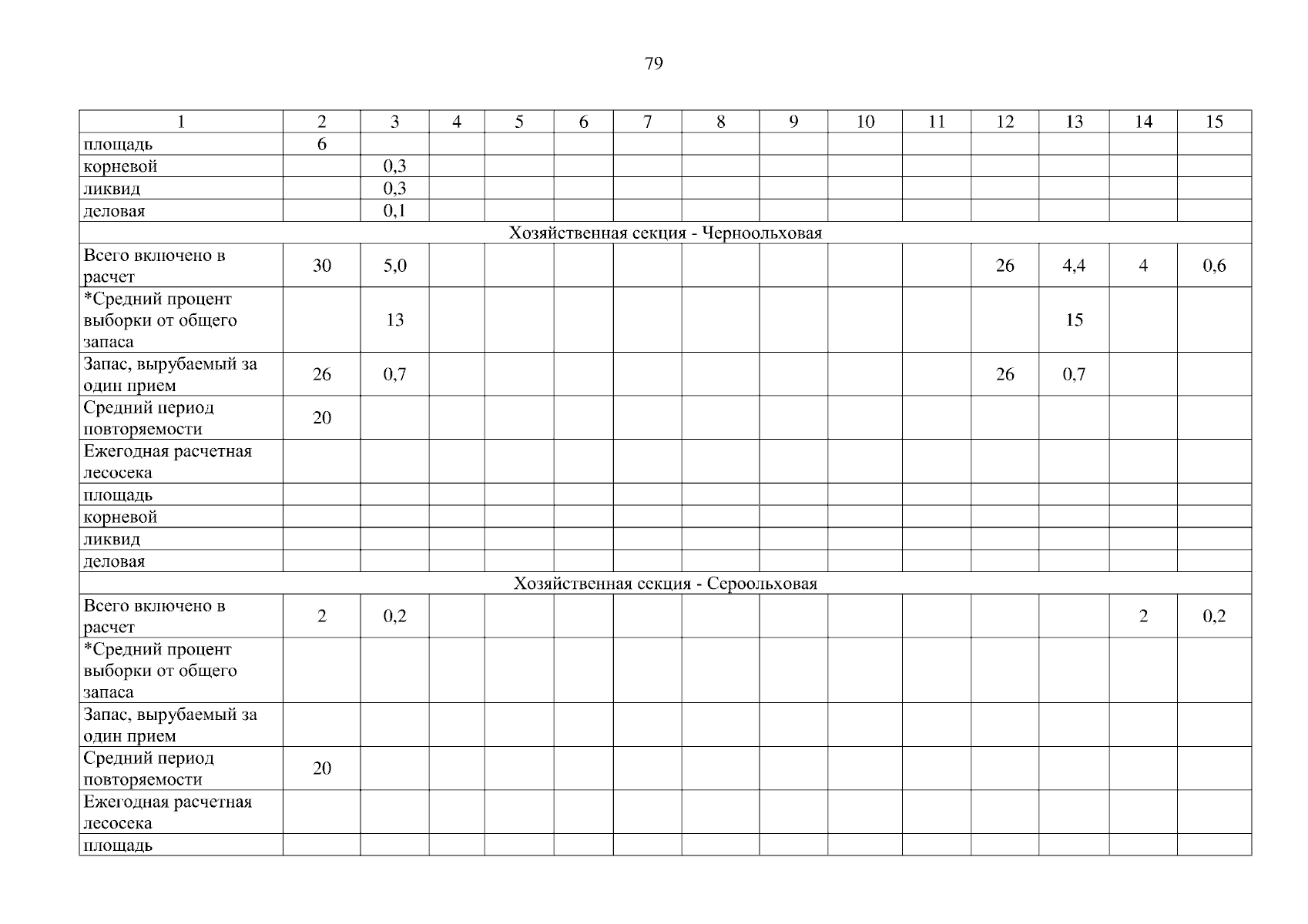 79

| 1 | 2 | 3 | 4 | 5 | 6 | 7 | 8 | 9 | 10 | 11 | 12 | 13 | 14 | 15 |
|---|---|---|---|---|---|---|---|---|---|---|---|---|---|---|
| площадь | 6 | | | | | | | | | | | | | |
| корневой | | 0,3 | | | | | | | | | | | | |
| ликвид | | 0,3 | | | | | | | | | | | | |
| деловая | | 0,1 | | | | | | | | | | | | |
| Хозяйственная секция - Черноольховая | | | | | | | | | | | | | | |
| Всего включено в расчет | 30 | 5,0 | | | | | | | | | 26 | 4,4 | 4 | 0,6 |
| *Средний процент выборки от общего запаса | | 13 | | | | | | | | | | 15 | | |
| Запас, вырубаемый за один прием | 26 | 0,7 | | | | | | | | | 26 | 0,7 | | |
| Средний период повторяемости | 20 | | | | | | | | | | | | | |
| Ежегодная расчетная лесосека | | | | | | | | | | | | | | |
| площадь | | | | | | | | | | | | | | |
| корневой | | | | | | | | | | | | | | |
| ликвид | | | | | | | | | | | | | | |
| деловая | | | | | | | | | | | | | | |
| Хозяйственная секция - Сероольховая | | | | | | | | | | | | | | |
| Всего включено в расчет | 2 | 0,2 | | | | | | | | | | | 2 | 0,2 |
| *Средний процент выборки от общего запаса | | | | | | | | | | | | | | |
| Запас, вырубаемый за один прием | | | | | | | | | | | | | | |
| Средний период повторяемости | 20 | | | | | | | | | | | | | |
| Ежегодная расчетная лесосека | | | | | | | | | | | | | | |
| площадь | | | | | | | | | | | | | | |